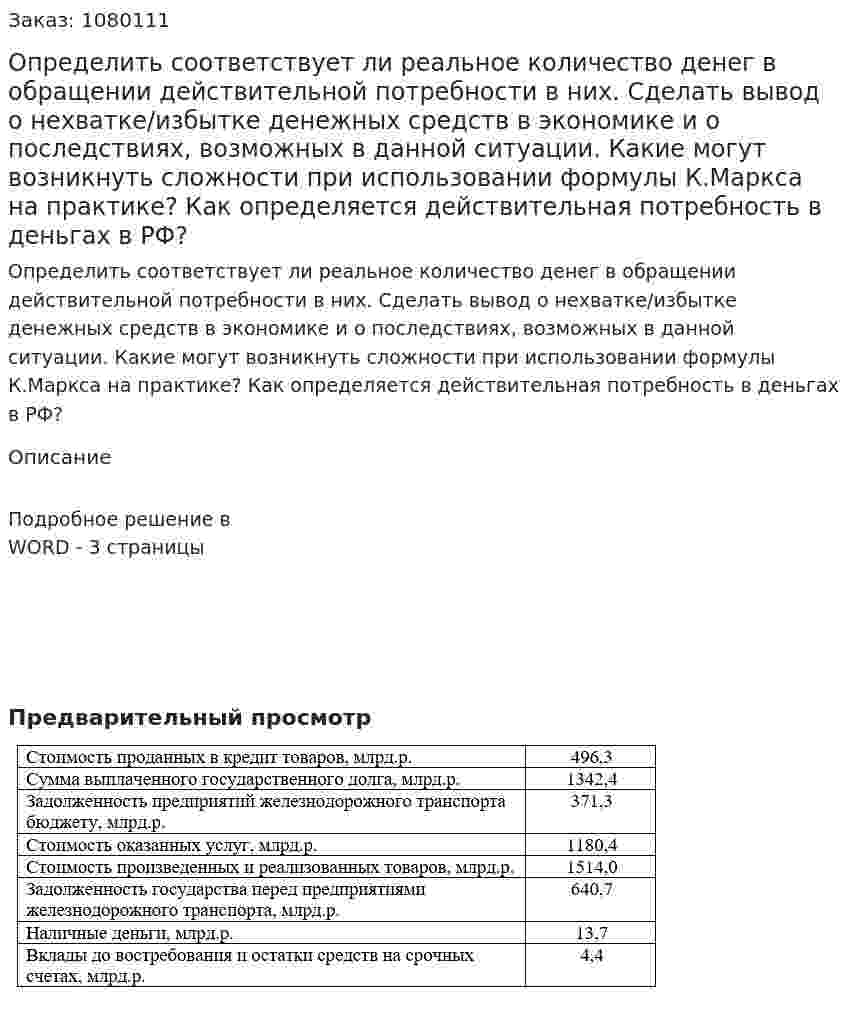 Заказ: 1080111

Определить соответствует ли реальное количество денег в обращении действительной потребности в них. Сделать вывод о нехватке/избытке денежных средств в экономике и о последствиях, возможных в данной ситуации. Какие могут возникнуть сложности при использовании формулы К.Маркса на практике? Как определяется действительная потребность в деньгах в РФ?

Определить соответствует ли реальное количество денег в обращении действительной потребности в них. Сделать вывод о нехватке/избытке денежных средств в экономике и о последствиях, возможных в данной ситуации. Какие могут возникнуть сложности при использовании формулы К.Маркса на практике? Как определяется действительная потребность в деньгах в РФ?

Описание

Подробное решение в
WORD - 3 страницы

Предварительный просмотр

| Стоимость проданных в кредит товаров, млрд.р. | 496,3 |
|---|---|
| Сумма выплаченного государственного долга, млрд.р. | 1342,4 |
| Задолженность предприятий железнодорожного транспорта бюджету, млрд.р. | 371,3 |
| Стоимость оказанных услуг, млрд.р. | 1180,4 |
| Стоимость произведенных и реализованных товаров, млрд.р. | 1514,0 |
| Задолженность государства перед предприятиями железнодорожного транспорта, млрд.р. | 640,7 |
| Наличные деньги, млрд.р. | 13,7 |
| Вклады до востребования и остатки средств на срочных счетах, млрд.р. | 4,4 |